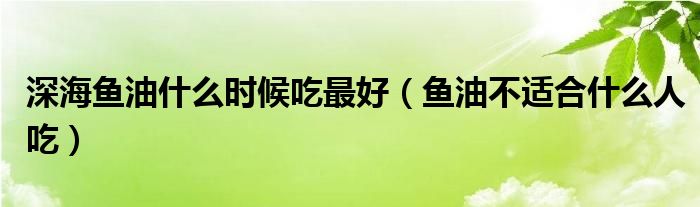 深海鱼油什么时候吃最好（鱼油不适合什么人吃）